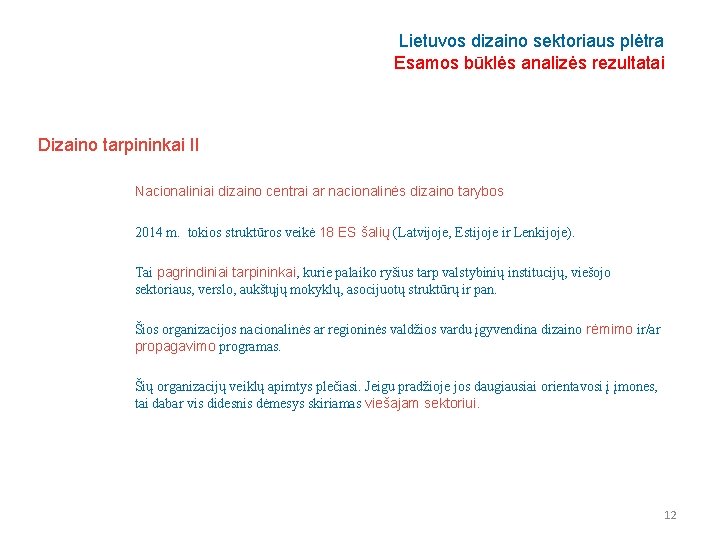 Lietuvos dizaino sektoriaus plėtra
Esamos būklės analizės rezultatai

Dizaino tarpininkai II

Nacionaliniai dizaino centrai ar nacionalinės dizaino tarybos

2014 m. tokios struktūros veikė 18 ES šalių (Latvijoje, Estijoje ir Lenkijoje).

Tai pagrindiniai tarpininkai, kurie palaiko ryšius tarp valstybinių institucijų, viešojo sektoriaus, verslo, aukštųjų mokyklų, asocijuotų struktūrų ir pan.

Šios organizacijos nacionalinės ar regioninės valdžios vardu įgyvendina dizaino rėmimo ir/ar propagavimo programas.

Šių organizacijų veiklų apimtys plečiasi. Jeigu pradžioje jos daugiausiai orientavosi į įmones, tai dabar vis didesnis dėmesys skiriamas viešajam sektoriui.

12